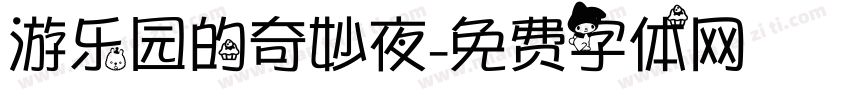 游乐园的奇妙夜-免费字体网